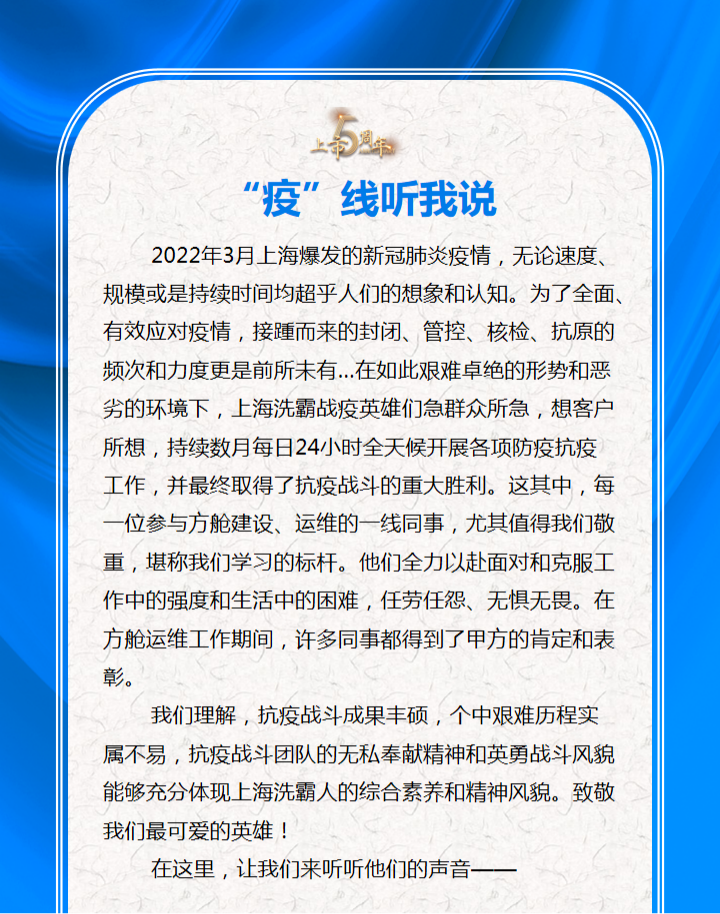 上市5周年

“疫”线听我说

2022年3月上海爆发的新冠肺炎疫情，无论速度、规模或是持续时间均超乎人们的想象和认知。为了全面、有效应对疫情，接踵而来的封闭、管控、核检、抗原的频次和力度更是前所未有...在如此艰难卓绝的形势和恶劣的环境下，上海洗霸战疫英雄们急群众所急，想客户所想，持续数月每日24小时全天候开展各项防疫抗疫工作，并最终取得了抗疫战斗的重大胜利。这其中，每一位参与方舱建设、运维的一线同事，尤其值得我们敬重，堪称我们学习的标杆。他们全力以赴面对和克服工作中的强度和生活中的困难，任劳任怨、无惧无畏。在方舱运维工作期间，许多同事都得到了甲方的肯定和表彰。

我们理解，抗疫战斗成果丰硕，个中艰难历程实属不易，抗疫战斗团队的无私奉献精神和英勇战斗风貌能够充分体现上海洗霸人的综合素养和精神风貌。致敬我们最可爱的英雄！

在这里，让我们来听听他们的声音——